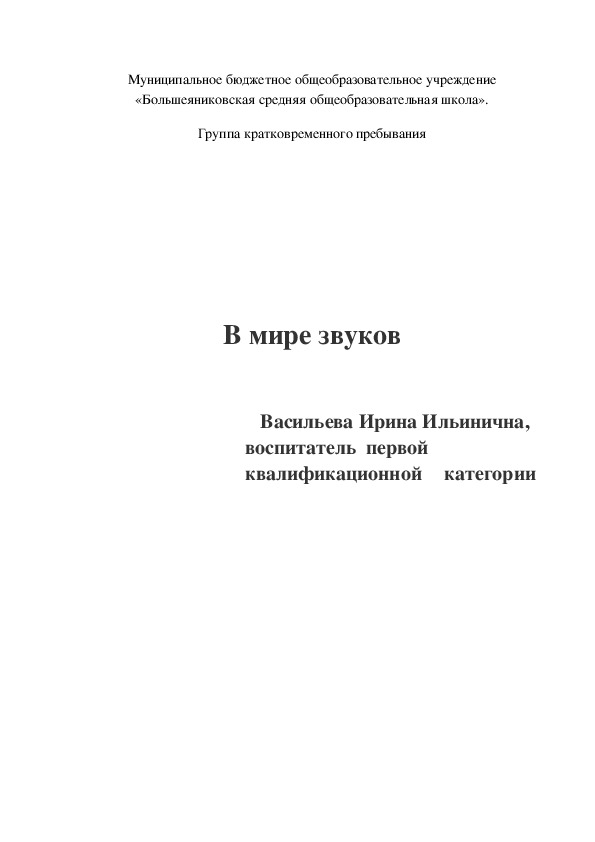 Муниципальное бюджетное общеобразовательное учреждение «Большеяниковская средняя общеобразовательная школа».

Группа кратковременного пребывания

В мире звуков

Васильева Ирина Ильинична, воспитатель первой квалификационной категории